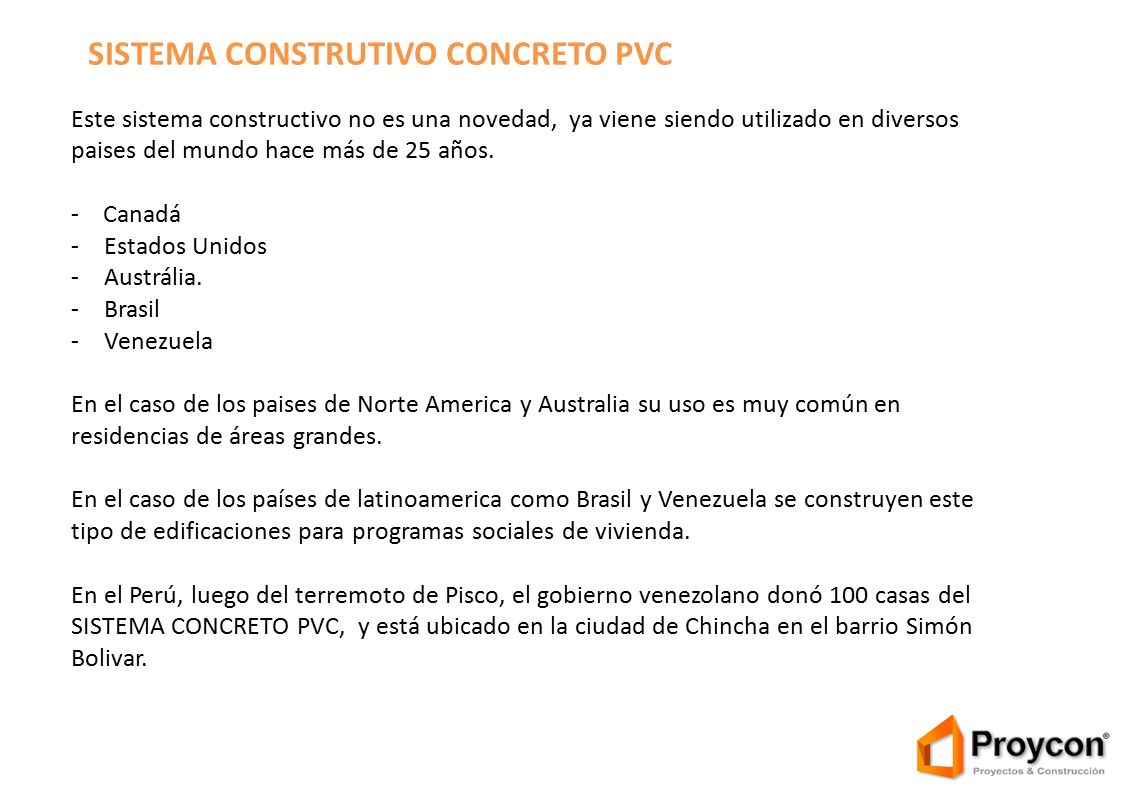 SISTEMA CONSTRUTIVO CONCRETO PVC

Este sistema constructivo no es una novedad, ya viene siendo utilizado en diversos paises del mundo hace más de 25 años.

- Canadá
- Estados Unidos
- Austrália.
- Brasil
- Venezuela

En el caso de los paises de Norte America y Australia su uso es muy común en residencias de áreas grandes.

En el caso de los países de latinoamerica como Brasil y Venezuela se construyen este tipo de edificaciones para programas sociales de vivienda.

En el Perú, luego del terremoto de Pisco, el gobierno venezolano donó 100 casas del SISTEMA CONCRETO PVC, y está ubicado en la ciudad de Chincha en el barrio Simón Bolivar.

Proycon®
Proyectos & Construcción